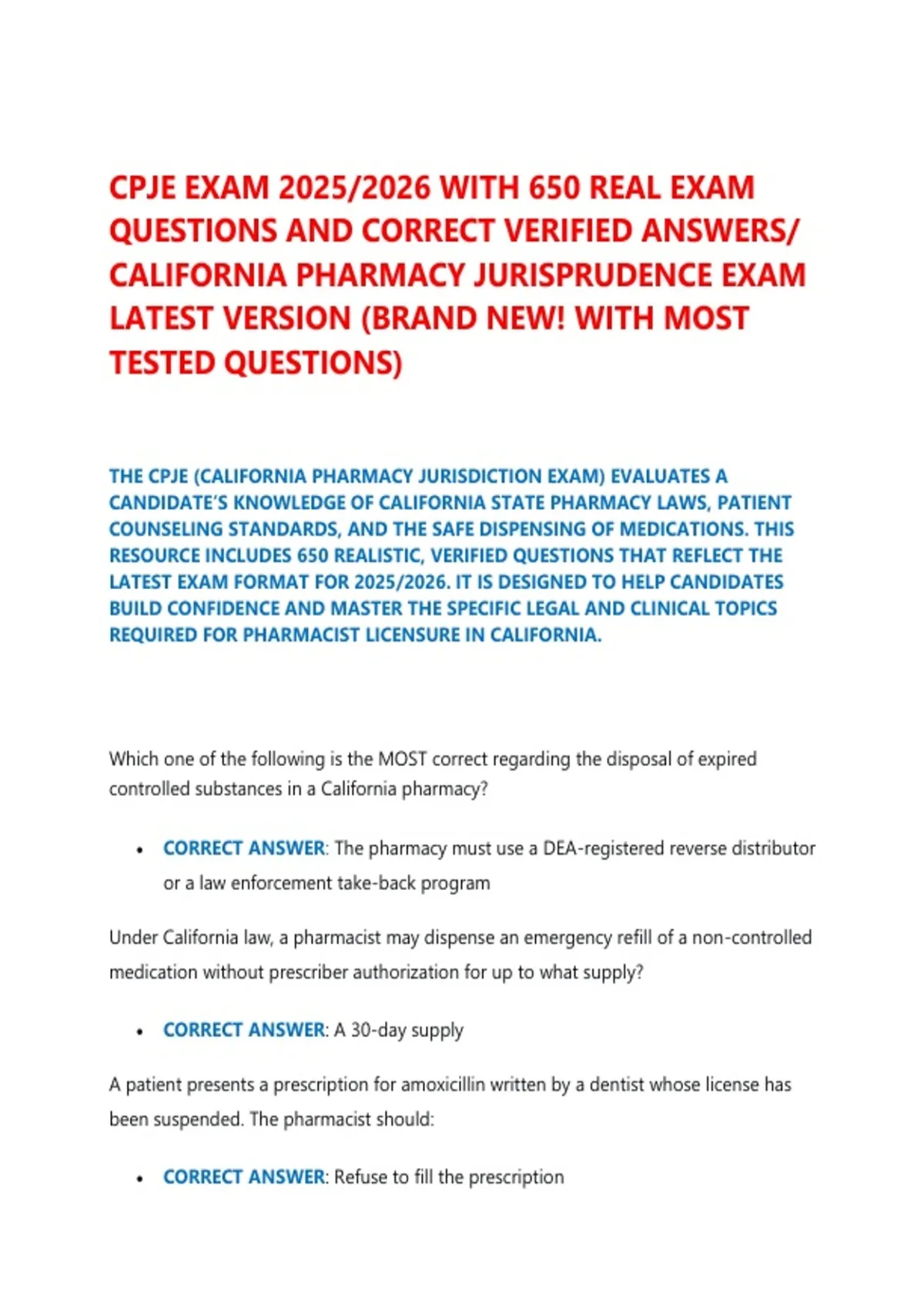 CPJE EXAM 2025/2026 WITH 650 REAL EXAM QUESTIONS AND CORRECT VERIFIED ANSWERS/ CALIFORNIA PHARMACY JURISPRUDENCE EXAM LATEST VERSION (BRAND NEW! WITH MOST TESTED QUESTIONS)

THE CPJE (CALIFORNIA PHARMACY JURISDICTION EXAM) EVALUATES A CANDIDATE'S KNOWLEDGE OF CALIFORNIA STATE PHARMACY LAWS, PATIENT COUNSELING STANDARDS, AND THE SAFE DISPENSING OF MEDICATIONS. THIS RESOURCE INCLUDES 650 REALISTIC, VERIFIED QUESTIONS THAT REFLECT THE LATEST EXAM FORMAT FOR 2025/2026. IT IS DESIGNED TO HELP CANDIDATES BUILD CONFIDENCE AND MASTER THE SPECIFIC LEGAL AND CLINICAL TOPICS REQUIRED FOR PHARMACIST LICENSURE IN CALIFORNIA.

Which one of the following is the MOST correct regarding the disposal of expired controlled substances in a California pharmacy?

• CORRECT ANSWER: The pharmacy must use a DEA-registered reverse distributor or a law enforcement take-back program

Under California law, a pharmacist may dispense an emergency refill of a non-controlled medication without prescriber authorization for up to what supply?

• CORRECT ANSWER: A 30-day supply

A patient presents a prescription for amoxicillin written by a dentist whose license has been suspended. The pharmacist should:

• CORRECT ANSWER: Refuse to fill the prescription